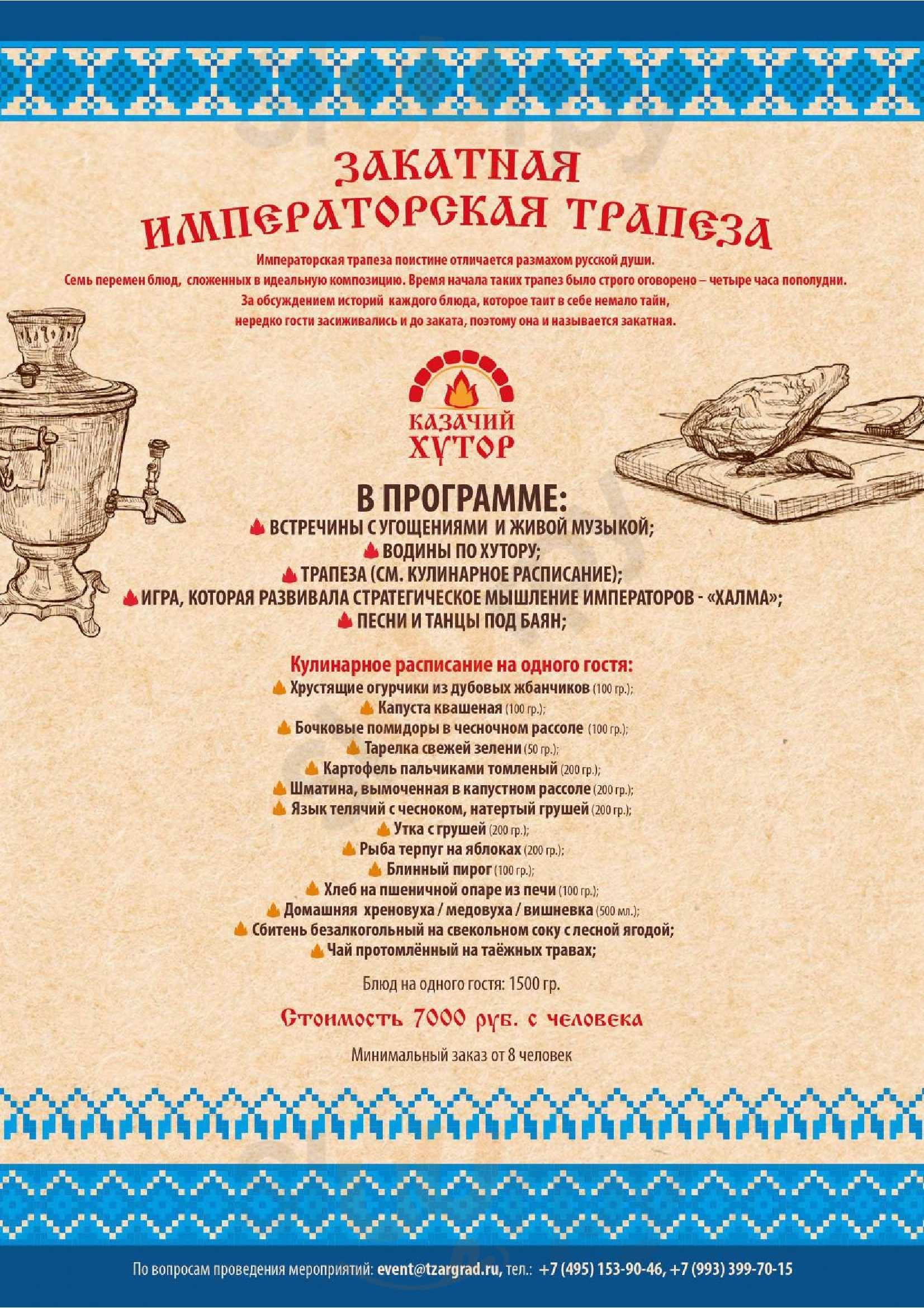 ЗАКАТНАЯ
ИМПЕРАТОРСКАЯ ТРАПЕЗА

Императорская трапеза поистине отличается размахом русской души.
Семь перемен блюд, сложенных в идеальную композицию. Время начала таких трапез было строго оговорено – четыре часа пополудни.
За обсуждением историй каждого блюда, которое таит в себе немало тайн,
нередко гости засиживались и до заката, поэтому она и называется закатная.

КАЗАЧИЙ ХУТОР

В ПРОГРАММЕ:
ВСТРЕЧИНЫ С УГОЩЕНИЯМИ И ЖИВОЙ МУЗЫКОЙ;
ВОДИНЫ ПО ХУТОРУ;
ТРАПЕЗА (СМ. КУЛИНАРНОЕ РАСПИСАНИЕ);
ИГРА, КОТОРАЯ РАЗВИВАЛА СТРАТЕГИЧЕСКОЕ МЫШЛЕНИЕ ИМПЕРАТОРОВ - «ХАЛМА»;
ПЕСНИ И ТАНЦЫ ПОД БАЯН;

Кулинарное расписание на одного гостя:
Хрустящие огурчики из дубовых жбанчиков (100 гр.);
Капуста квашеная (100 гр.);
Бочковые помидоры в чесночном рассоле (100 гр.);
Тарелка свежей зелени (50 гр.);
Картофель пальчиками томленый (200 гр.);
Шматина, вымоченная в капустном рассоле (200 гр.);
Язык телячий с чесноком, натертый грушей (200 гр.);
Утка с грушей (200 гр.);
Рыба терпуг на яблоках (200 гр.);
Блинный пирог (100 гр.);
Хлеб на пшеничной опаре из печи (100 гр.);
Домашняя хреновуха / медовуха / вишневка (500 мл.);
Сбитень безалкогольный на свекольном соку с лесной ягодой;
Чай протомлённый на таёжных травах;

Блюд на одного гостя: 1500 гр.

Стоимость 7000 руб. с человека

Минимальный заказ от 8 человек

По вопросам проведения мероприятий: event@tzargrad.ru, тел.: +7 (495) 153-90-46, +7 (993) 399-70-15